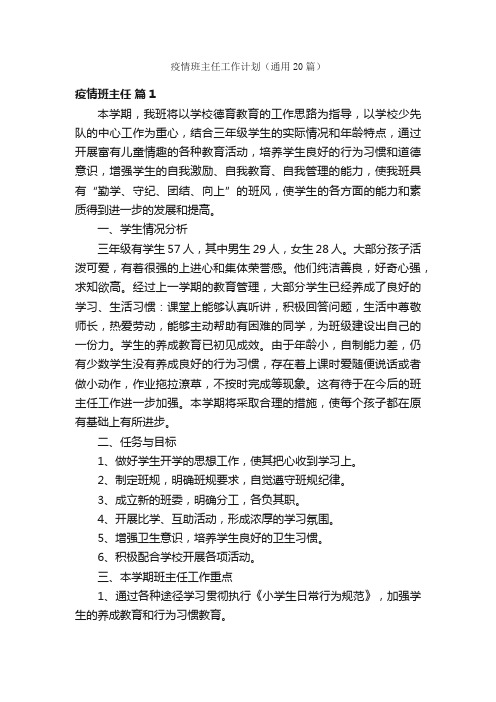 疫情班主任工作计划（通用20篇）

疫情班主任 篇1

本学期，我班将以学校德育教育的工作思路为指导，以学校少先队的中心工作为重心，结合三年级学生的实际情况和年龄特点，通过开展富有儿童情趣的各种教育活动，培养学生良好的行为习惯和道德意识，增强学生的自我激励、自我教育、自我管理的能力，使我班具有“勤学、守纪、团结、向上”的班风，使学生的各方面的能力和素质得到进一步的发展和提高。

一、学生情况分析

三年级有学生57人，其中男生29人，女生28人。大部分孩子活泼可爱，有着很强的上进心和集体荣誉感。他们纯洁善良，好奇心强，求知欲高。经过上一学期的教育管理，大部分学生已经养成了良好的学习、生活习惯：课堂上能够认真听讲，积极回答问题，生活中尊敬师长，热爱劳动，能够主动帮助有困难的同学，为班级建设出自己的一份力。学生的养成教育已初见成效。由于年龄小，自制能力差，仍有少数学生没有养成良好的行为习惯，存在着上课时爱随便说话或者做小动作，作业拖拉潦草，不按时完成等现象。这有待于在今后的班主任工作进一步加强。本学期将采取合理的措施，使每个孩子都在原有基础上有所进步。

二、任务与目标

1、做好学生开学的思想工作，使其把心收到学习上。

2、制定班规，明确班规要求，自觉遵守班规纪律。

3、成立新的班委，明确分工，各负其职。

4、开展比学、互助活动，形成浓厚的学习氛围。

5、增强卫生意识，培养学生良好的卫生习惯。

6、积极配合学校开展各项活动。

三、本学期班主任工作重点

1、通过各种途径学习贯彻执行《小学生日常行为规范》，加强学生的养成教育和行为习惯教育。